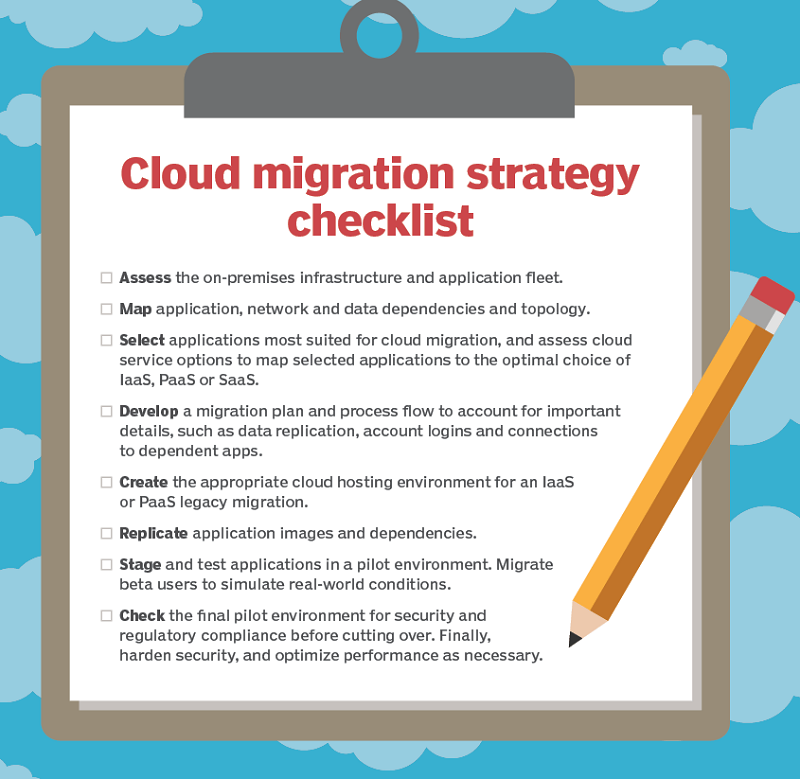 Cloud migration strategy checklist

☐ Assess the on-premises infrastructure and application fleet.

☐ Map application, network and data dependencies and topology.

☐ Select applications most suited for cloud migration, and assess cloud service options to map selected applications to the optimal choice of IaaS, PaaS or SaaS.

☐ Develop a migration plan and process flow to account for important details, such as data replication, account logins and connections to dependent apps.

☐ Create the appropriate cloud hosting environment for an IaaS or PaaS legacy migration.

☐ Replicate application images and dependencies.

☐ Stage and test applications in a pilot environment. Migrate beta users to simulate real-world conditions.

☐ Check the final pilot environment for security and regulatory compliance before cutting over. Finally, harden security, and optimize performance as necessary.